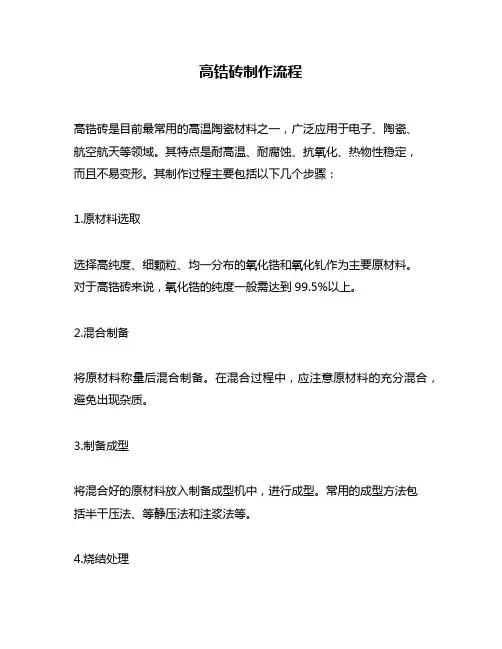 高锆砖制作流程

高锆砖是目前最常用的高温陶瓷材料之一，广泛应用于电子、陶瓷、航空航天等领域。其特点是耐高温、耐腐蚀、抗氧化、热物性稳定，而且不易变形。其制作过程主要包括以下几个步骤：

1.原材料选取

选择高纯度、细颗粒、均一分布的氧化锆和氧化钇作为主要原材料。对于高锆砖来说，氧化锆的纯度一般需达到 99.5%以上。

2.混合制备

将原材料称量后混合制备。在混合过程中，应注意原材料的充分混合，避免出现杂质。

3.制备成型

将混合好的原材料放入制备成型机中，进行成型。常用的成型方法包括半干压法、等静压法和注浆法等。

4.烧结处理